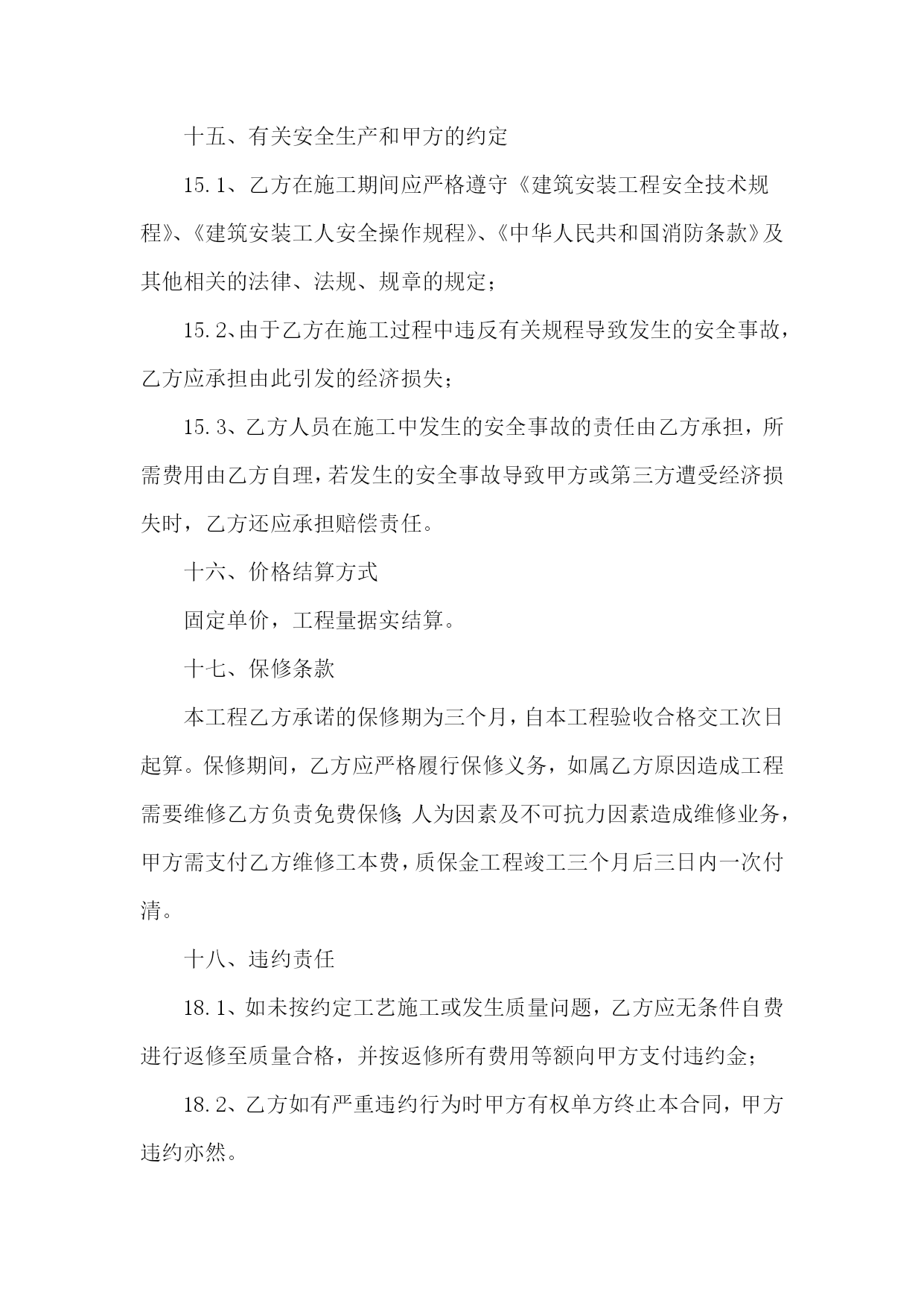 十五、有关安全生产和甲方的约定

15.1、乙方在施工期间应严格遵守《建筑安装工程安全技术规程》、《建筑安装工人安全操作规程》、《中华人民共和国消防条款》及其他相关的法律、法规、规章的规定；

15.2、由于乙方在施工过程中违反有关规程导致发生的安全事故，乙方应承担由此引发的经济损失；

15.3、乙方人员在施工中发生的安全事故的责任由乙方承担，所需费用由乙方自理，若发生的安全事故导致甲方或第三方遭受经济损失时，乙方还应承担赔偿责任。

十六、价格结算方式

固定单价，工程量据实结算。

十七、保修条款

本工程乙方承诺的保修期为三个月，自本工程验收合格交工次日起算。保修期间，乙方应严格履行保修义务，如属乙方原因造成工程需要维修乙方负责免费保修；人为因素及不可抗力因素造成维修业务，甲方需支付乙方维修工本费，质保金工程竣工三个月后三日内一次付清。

十八、违约责任

18.1、如未按约定工艺施工或发生质量问题，乙方应无条件自费进行返修至质量合格，并按返修所有费用等额向甲方支付违约金；

18.2、乙方如有严重违约行为时甲方有权单方终止本合同，甲方违约亦然。